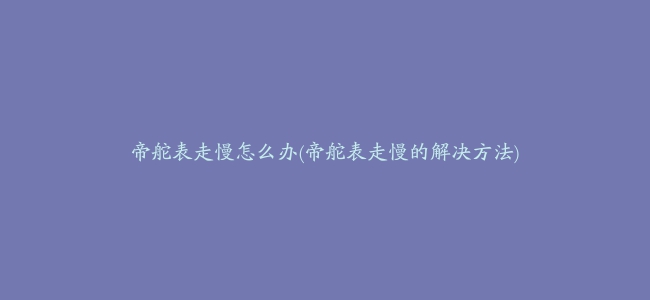 帝舵表走慢怎么办(帝舵表走慢的解决方法)